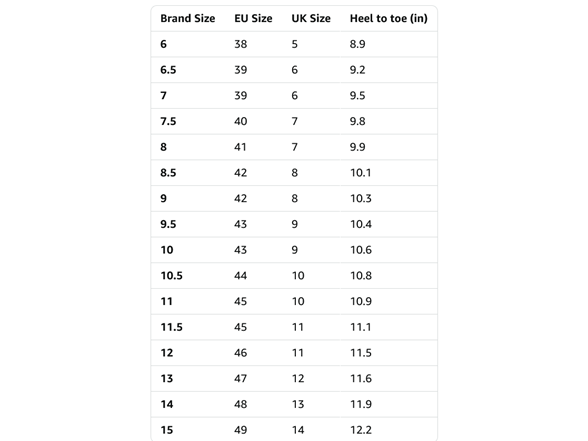 | Brand Size | EU Size | UK Size | Heel to toe (in) |
|---|---|---|---|
| 6 | 38 | 5 | 8.9 |
| 6.5 | 39 | 6 | 9.2 |
| 7 | 39 | 6 | 9.5 |
| 7.5 | 40 | 7 | 9.8 |
| 8 | 41 | 7 | 9.9 |
| 8.5 | 42 | 8 | 10.1 |
| 9 | 42 | 8 | 10.3 |
| 9.5 | 43 | 9 | 10.4 |
| 10 | 43 | 9 | 10.6 |
| 10.5 | 44 | 10 | 10.8 |
| 11 | 45 | 10 | 10.9 |
| 11.5 | 45 | 11 | 11.1 |
| 12 | 46 | 11 | 11.5 |
| 13 | 47 | 12 | 11.6 |
| 14 | 48 | 13 | 11.9 |
| 15 | 49 | 14 | 12.2 |